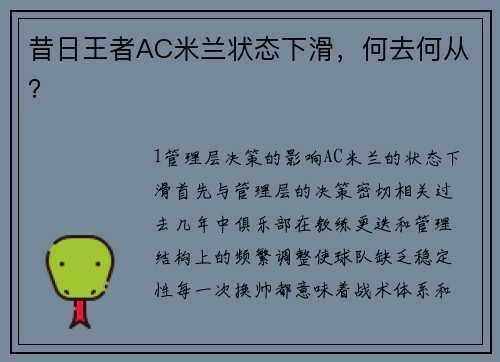 昔日王者AC米兰状态下滑，何去何从？

1管理层决策的影响AC米兰的状态下滑首先与管理层的决策密切相关过去几年中俱乐部在教练更迭和管理结构上的频繁调整使球队缺乏稳定性每一次换帅都意味着战术体系和